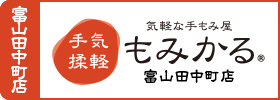 富山田中町店

手気
揉軽

気軽な手もみ屋
もみかる®
富山田中町店